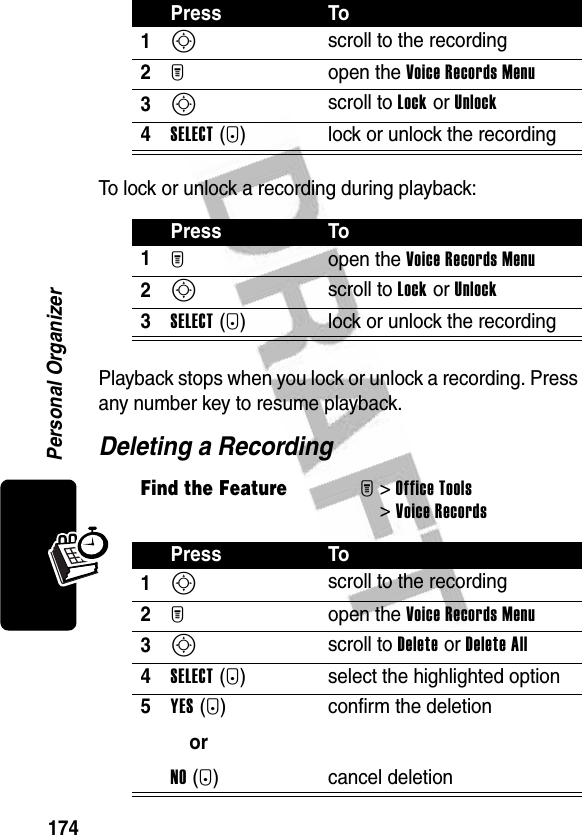 | | Press | To |
|---|---|---|
| 1 | | scroll to the recording |
| 2 | | open the Voice Records Menu |
| 3 | | scroll to Lock or Unlock |
| 4 | SELECT ( ) | lock or unlock the recording |

To lock or unlock a recording during playback:

| | Press | To |
|---|---|---|
| 1 | | open the Voice Records Menu |
| 2 | | scroll to Lock or Unlock |
| 3 | SELECT ( ) | lock or unlock the recording |

Playback stops when you lock or unlock a recording. Press any number key to resume playback.

Deleting a Recording

Find the Feature > Office Tools > Voice Records

| | Press | To |
|---|---|---|
| 1 | | scroll to the recording |
| 2 | | open the Voice Records Menu |
| 3 | | scroll to Delete or Delete All |
| 4 | SELECT ( ) | select the highlighted option |
| 5 | YES ( ) | confirm the deletion |
| | or | |
| | NO ( ) | cancel deletion |

Personal Organizer

DRAFT

174